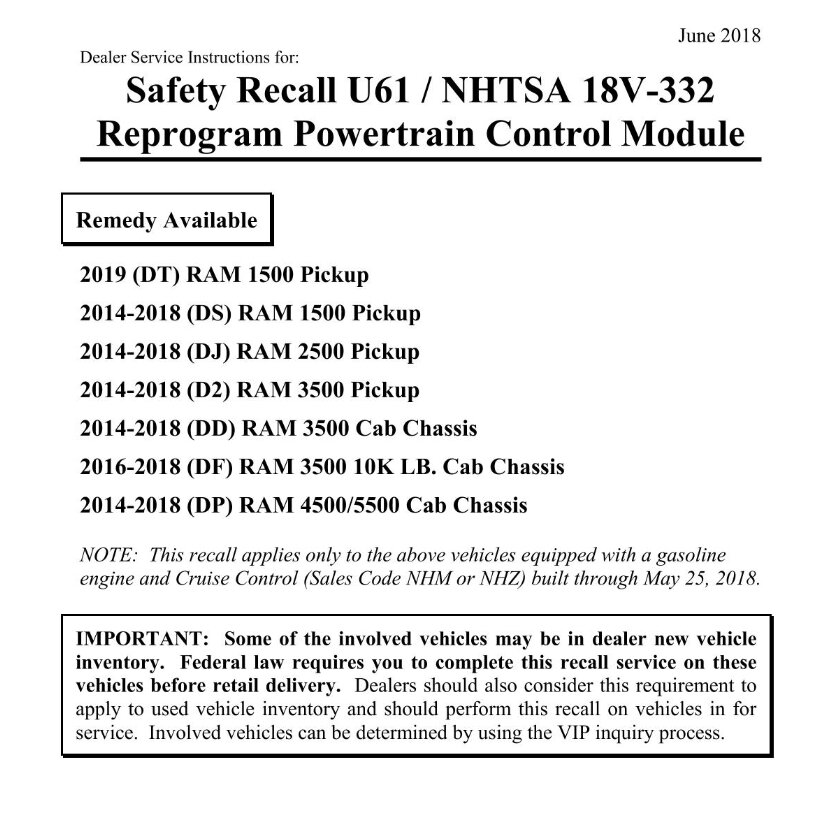 June 2018

Dealer Service Instructions for:

Safety Recall U61 / NHTSA 18V-332
Reprogram Powertrain Control Module

Remedy Available

2019 (DT) RAM 1500 Pickup

2014-2018 (DS) RAM 1500 Pickup

2014-2018 (DJ) RAM 2500 Pickup

2014-2018 (D2) RAM 3500 Pickup

2014-2018 (DD) RAM 3500 Cab Chassis

2016-2018 (DF) RAM 3500 10K LB. Cab Chassis

2014-2018 (DP) RAM 4500/5500 Cab Chassis

NOTE: This recall applies only to the above vehicles equipped with a gasoline engine and Cruise Control (Sales Code NHM or NHZ) built through May 25, 2018.

IMPORTANT: Some of the involved vehicles may be in dealer new vehicle inventory. Federal law requires you to complete this recall service on these vehicles before retail delivery. Dealers should also consider this requirement to apply to used vehicle inventory and should perform this recall on vehicles in for service. Involved vehicles can be determined by using the VIP inquiry process.